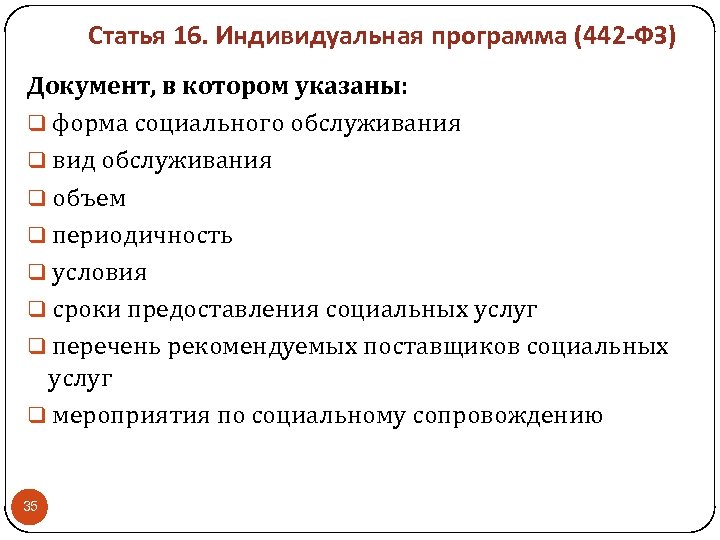 Статья 16. Индивидуальная программа (442-ФЗ)

Документ, в котором указаны:

❑ форма социального обслуживания
❑ вид обслуживания
❑ объем
❑ периодичность
❑ условия
❑ сроки предоставления социальных услуг
❑ перечень рекомендуемых поставщиков социальных услуг
❑ мероприятия по социальному сопровождению

35